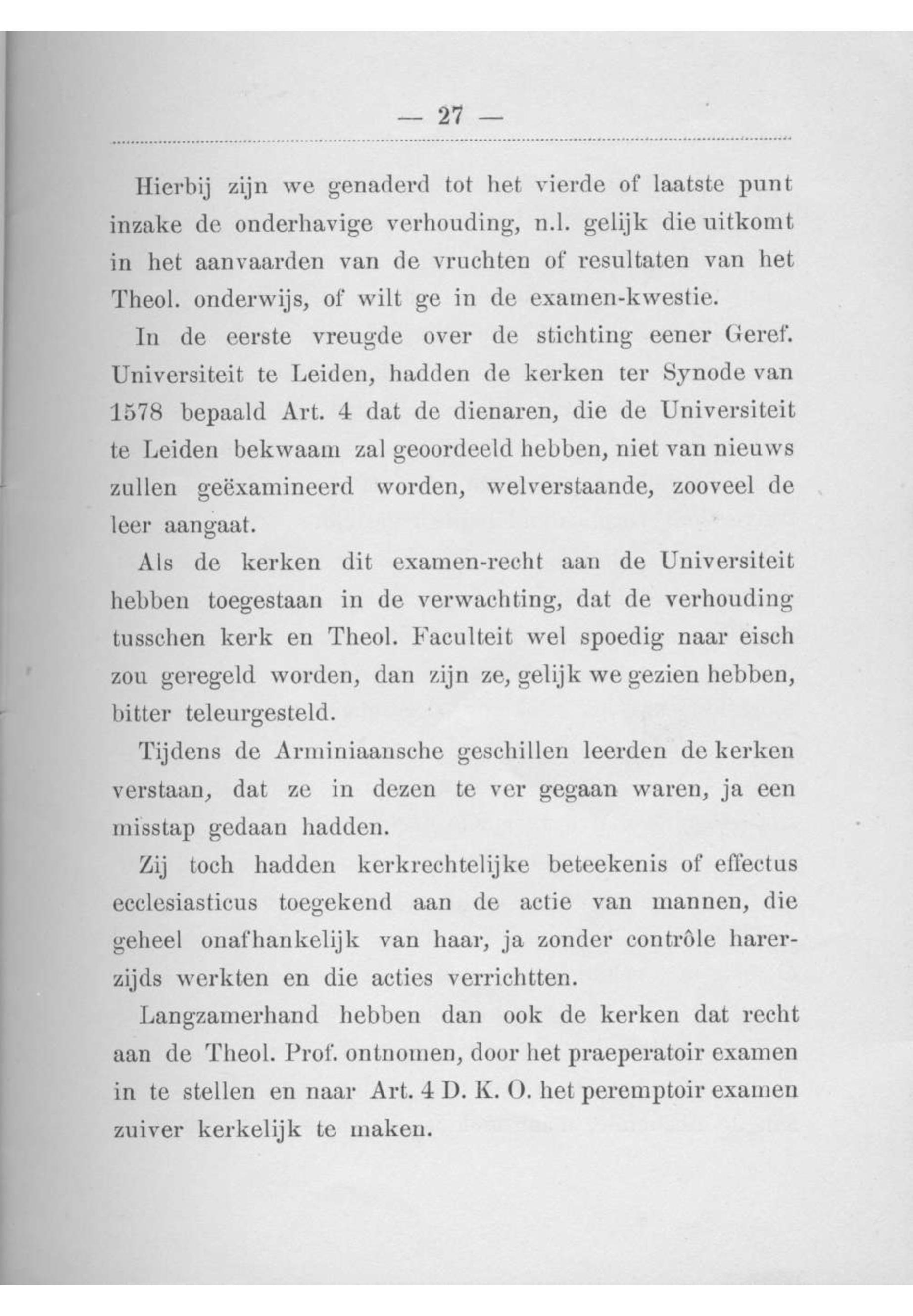 — 27 —

Hierbij zijn we genaderd tot het vierde of laatste punt inzake de onderhavige verhouding, n.l. gelijk die uitkomt in het aanvaarden van de vruchten of resultaten van het Theol. onderwijs, of wilt ge in de examen-kwestie.

In de eerste vreugde over de stichting eener Geref. Universiteit te Leiden, hadden de kerken ter Synode van 1578 bepaald Art. 4 dat de dienaren, die de Universiteit te Leiden bekwaam zal geoordeeld hebben, niet van nieuws zullen geëxamineerd worden, welverstaande, zooveel de leer aangaat.

Als de kerken dit examen-recht aan de Universiteit hebben toegestaan in de verwachting, dat de verhouding tusschen kerk en Theol. Faculteit wel spoedig naar eisch zou geregeld worden, dan zijn ze, gelijk we gezien hebben, bitter teleurgesteld.

Tijdens de Arminiaansche geschillen leerden de kerken verstaan, dat ze in dezen te ver gegaan waren, ja een misstap gedaan hadden.

Zij toch hadden kerkrechtelijke beteekenis of effectus ecclesiasticus toegekend aan de actie van mannen, die geheel onafhankelijk van haar, ja zonder contrôle harerzijds werkten en die acties verrichtten.

Langzamerhand hebben dan ook de kerken dat recht aan de Theol. Prof. ontnomen, door het praeperatoir examen in te stellen en naar Art. 4 D. K. O. het peremptoir examen zuiver kerkelijk te maken.